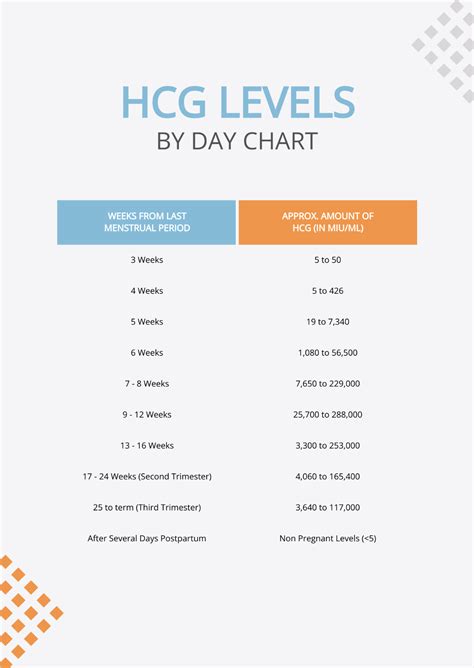 HCG LEVELS
BY DAY CHART

| WEEKS FROM LAST MENSTRUAL PERIOD | APPROX. AMOUNT OF HCG (IN MIU/ML) |
|---|---|
| 3 Weeks | 5 to 50 |
| 4 Weeks | 5 to 426 |
| 5 Weeks | 19 to 7,340 |
| 6 Weeks | 1,080 to 56,500 |
| 7 - 8 Weeks | 7,650 to 229,000 |
| 9 - 12 Weeks | 25,700 to 288,000 |
| 13 - 16 Weeks | 3,300 to 253,000 |
| 17 - 24 Weeks (Second Trimester) | 4,060 to 165,400 |
| 25 to term (Third Trimester) | 3,640 to 117,000 |
| After Several Days Postpartum | Non Pregnant Levels (<5) |